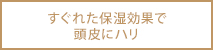 すぐれた保湿効果で
頭皮にハリ